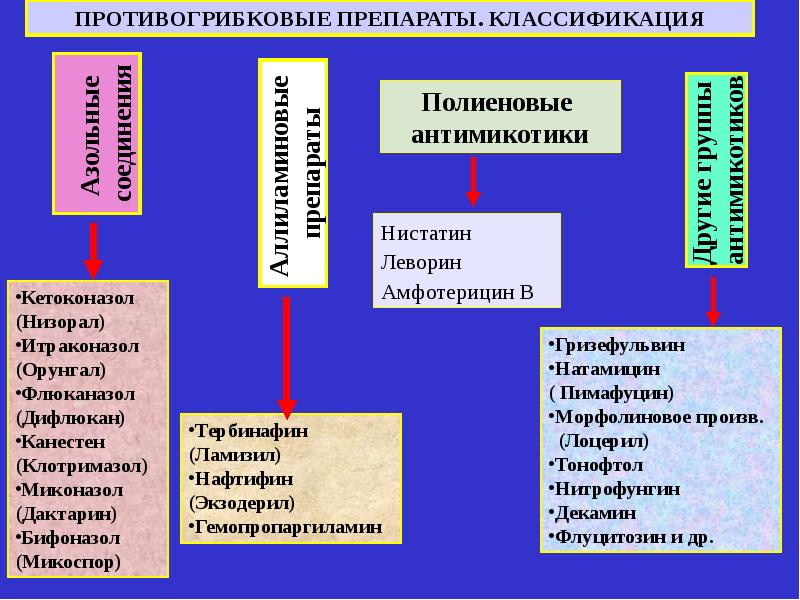 ПРОТИВОГРИБКОВЫЕ ПРЕПАРАТЫ. КЛАССИФИКАЦИЯ

Азольные соединения

•Кетоконазол (Низорал)
•Итраконазол (Орунгал)
•Флюканазол (Дифлюкан)
•Канестен (Клотримазол)
•Миконазол (Дактарин)
•Бифоназол (Микоспор)

Аллиламиновые препараты

•Тербинафин (Ламизил)
•Нафтифин (Экзодерил)
•Гемопропаргиламин

Полиеновые антимикотики

Нистатин
Леворин
Амфотерицин В

Другие группы антимикотиков

•Гризефульвин
•Натамицин ( Пимафуцин)
•Морфолиновое произв. (Лоцерил)
•Тонофтол
•Нитрофунгин
•Декамин
•Флуцитозин и др.